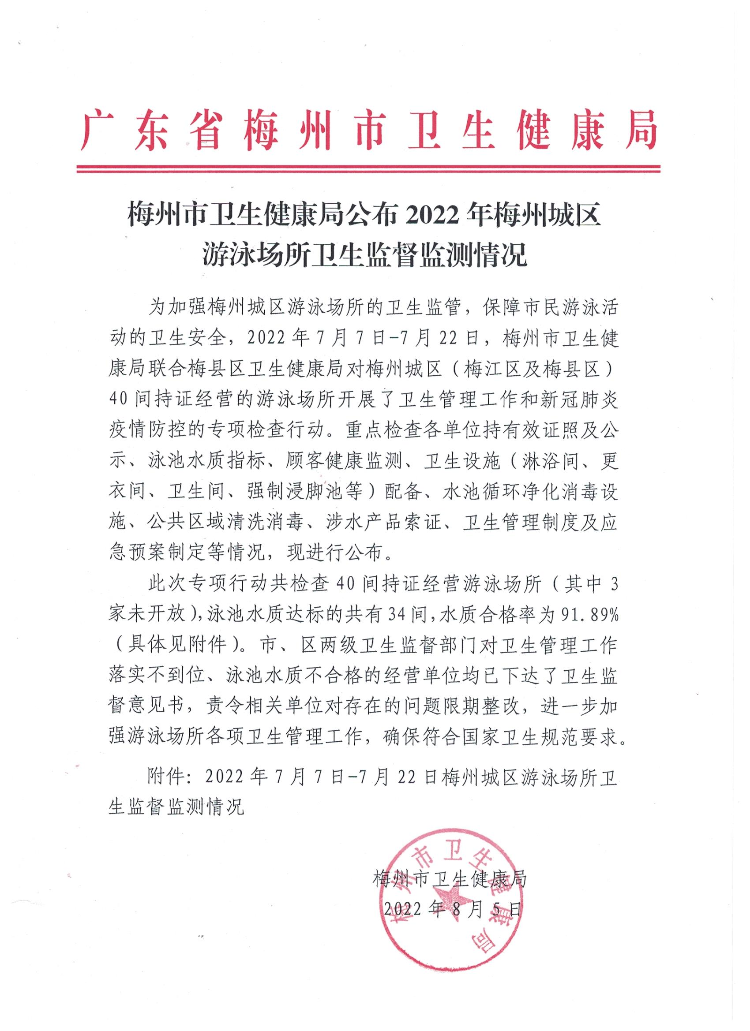 广东省梅州市卫生健康局

梅州市卫生健康局公布 2022 年梅州城区游泳场所卫生监督监测情况

为加强梅州城区游泳场所的卫生监管，保障市民游泳活动的卫生安全，2022 年 7 月 7 日-7 月 22 日，梅州市卫生健康局联合梅县区卫生健康局对梅州城区（梅江区及梅县区）40 间持证经营的游泳场所开展了卫生管理工作和新冠肺炎疫情防控的专项检查行动。重点检查各单位持有效证照及公示、泳池水质指标、顾客健康监测、卫生设施（淋浴间、更衣间、卫生间、强制浸脚池等）配备、水池循环净化消毒设施、公共区域清洗消毒、涉水产品索证、卫生管理制度及应急预案制定等情况，现进行公布。

此次专项行动共检查 40 间持证经营游泳场所（其中 3 家未开放），泳池水质达标的共有 34 间，水质合格率为 91.89%（具体见附件）。市、区两级卫生监督部门对卫生管理工作落实不到位、泳池水质不合格的经营单位均已下达了卫生监督意见书，责令相关单位对存在的问题限期整改，进一步加强游泳场所各项卫生管理工作，确保符合国家卫生规范要求。

附件：2022 年 7 月 7 日-7 月 22 日梅州城区游泳场所卫生监督监测情况

梅州市卫生健康局
2022 年 8 月 5 日

梅州市卫生健康局